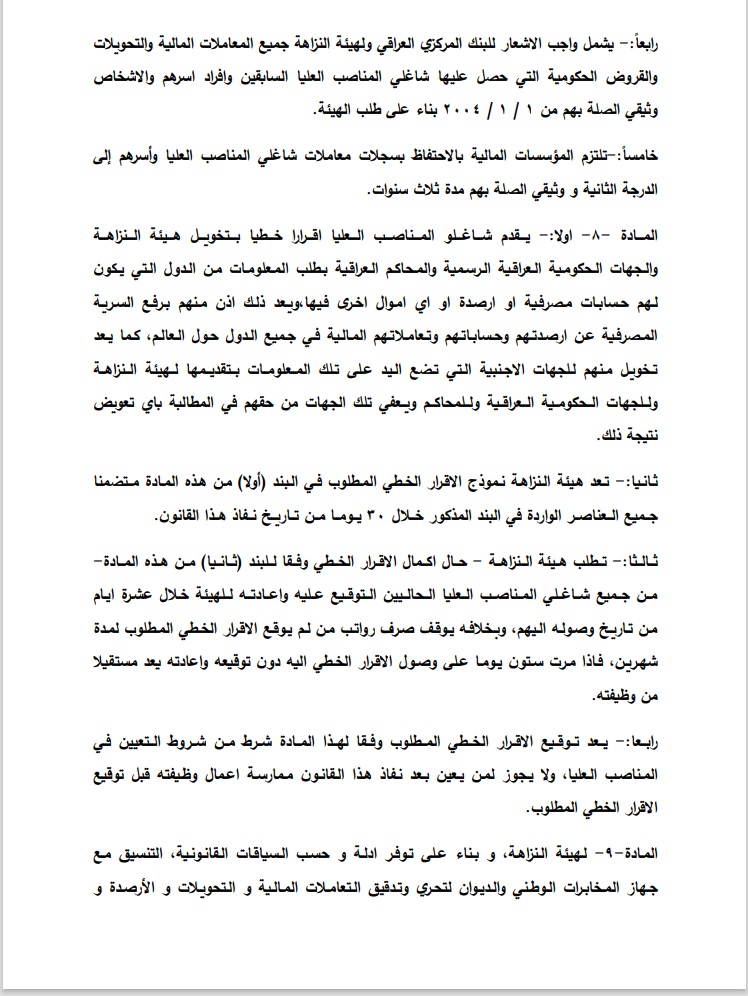 رابعاً:- يشمل واجب الاشعار للبنك المركزي العراقي ولهيئة النزاهة جميع المعاملات المالية والتحويلات والقروض الحكومية التي حصل عليها شاغلي المناصب العليا السابقين وافراد اسرهم والاشخاص وثيقي الصلة بهم من ١ / ١ / ٢٠٠٤ بناء على طلب الهيئة.

خامساً:-تلتزم المؤسسات المالية بالاحتفاظ بسجلات معاملات شاغلي المناصب العليا وأسرهم إلى الدرجة الثانية و وثيقي الصلة بهم مدة ثلاث سنوات.

المادة -٨- اولا:- يقدم شاغلو المناصب العليا اقرارا خطيا بتخويل هيئة النزاهة والجهات الحكومية العراقية الرسمية والمحاكم العراقية بطلب المعلومات من الدول التي يكون لهم حسابات مصرفية او ارصدة او اي اموال اخرى فيها،ويعد ذلك اذن منهم برفع السرية المصرفية عن ارصدتهم وحساباتهم وتعاملاتهم المالية في جميع الدول حول العالم، كما يعد تخويل منهم للجهات الاجنبية التي تضع اليد على تلك المعلومات بتقديمها لهيئة النزاهة وللجهات الحكومية العراقية وللمحاكم ويعفي تلك الجهات من حقهم في المطالبة باي تعويض نتيجة ذلك.

ثانيا:- تعد هيئة النزاهة نموذج الاقرار الخطي المطلوب في البند (أولا) من هذه المادة متضمنا جميع العناصر الواردة في البند المذكور خلال ٣٠ يوما من تاريخ نفاذ هذا القانون.

ثالثا:- تطلب هيئة النزاهة - حال اكمال الاقرار الخطي وفقا للبند (ثانيا) من هذه المادة- من جميع شاغلي المناصب العليا الحاليين التوقيع عليه واعادته للهيئة خلال عشرة ايام من تاريخ وصوله اليهم، وبخلافه يوقف صرف رواتب من لم يوقع الاقرار الخطي المطلوب لمدة شهرين، فاذا مرت ستون يوما على وصول الاقرار الخطي اليه دون توقيعه واعادته يعد مستقيلا من وظيفته.

رابعا:- يعد توقيع الاقرار الخطي المطلوب وفقا لهذا المادة شرط من شروط التعيين في المناصب العليا، ولا يجوز لمن يعين بعد نفاذ هذا القانون ممارسة اعمال وظيفته قبل توقيع الاقرار الخطي المطلوب.

المادة-٩- لهيئة النزاهة، و بناء على توفر ادلة و حسب السياقات القانونية، التنسيق مع جهاز المخابرات الوطني والديوان لتحري وتدقيق التعاملات المالية و التحويلات و الأرصدة و